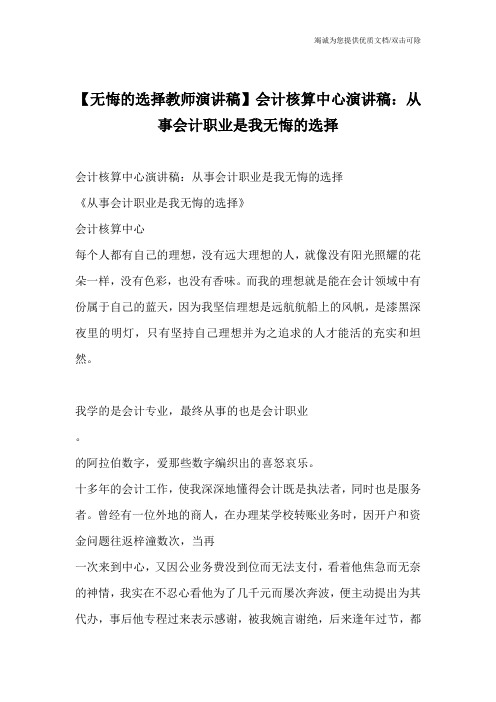 竭诚为您提供优质文档/双击可除

【无悔的选择教师演讲稿】会计核算中心演讲稿：从事会计职业是我无悔的选择

会计核算中心演讲稿：从事会计职业是我无悔的选择

《从事会计职业是我无悔的选择》

会计核算中心

每个人都有自己的理想，没有远大理想的人，就像没有阳光照耀的花朵一样，没有色彩，也没有香味。而我的理想就是能在会计领域中有份属于自己的蓝天，因为我坚信理想是远航航船上的风帆，是漆黑深夜里的明灯，只有坚持自己理想并为之追求的人才能活的充实和坦然。

我学的是会计专业，最终从事的也是会计职业

。

的阿拉伯数字，爱那些数字编织出的喜怒哀乐。

十多年的会计工作，使我深深地懂得会计既是执法者，同时也是服务者。曾经有一位外地的商人，在办理某学校转账业务时，因开户和资金问题往返梓潼数次，当再

一次来到中心，又因公业务费没到位而无法支付，看着他焦急而无奈的神情，我实在不忍心看他为了几千元而屡次奔波，便主动提出为其代办，事后他专程过来表示感谢，被我婉言谢绝，后来逢年过节，都